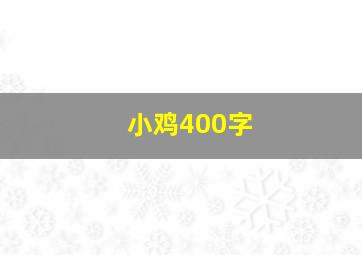 小鸡400字